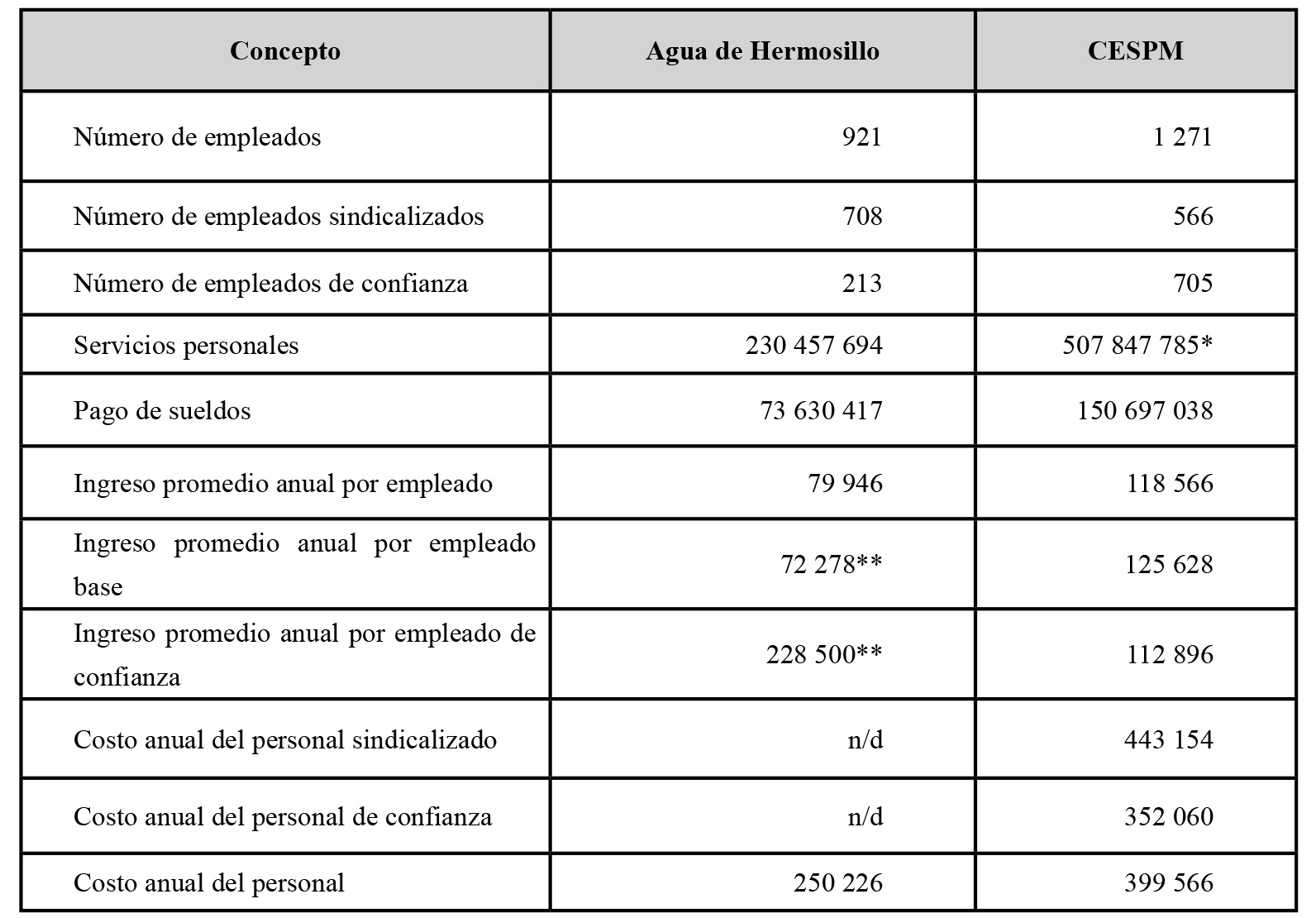 | Concepto | Agua de Hermosillo | CESPM |
|---|---|---|
| Número de empleados | 921 | 1 271 |
| Número de empleados sindicalizados | 708 | 566 |
| Número de empleados de confianza | 213 | 705 |
| Servicios personales | 230 457 694 | 507 847 785* |
| Pago de sueldos | 73 630 417 | 150 697 038 |
| Ingreso promedio anual por empleado | 79 946 | 118 566 |
| Ingreso promedio anual por empleado base | 72 278** | 125 628 |
| Ingreso promedio anual por empleado de confianza | 228 500** | 112 896 |
| Costo anual del personal sindicalizado | n/d | 443 154 |
| Costo anual del personal de confianza | n/d | 352 060 |
| Costo anual del personal | 250 226 | 399 566 |